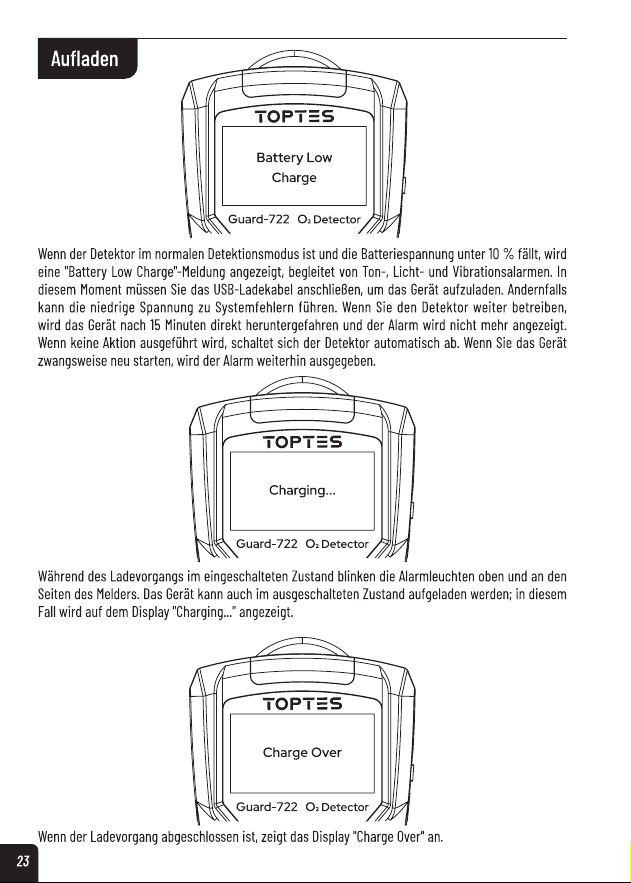 Aufladen

TOPTES

Battery Low
Charge

Guard-722 $O_2$ Detector

Wenn der Detektor im normalen Detektionsmodus ist und die Batteriespannung unter 10 % fällt, wird eine "Battery Low Charge"-Meldung angezeigt, begleitet von Ton-, Licht- und Vibrationsalarmen. In diesem Moment müssen Sie das USB-Ladekabel anschließen, um das Gerät aufzuladen. Andernfalls kann die niedrige Spannung zu Systemfehlern führen. Wenn Sie den Detektor weiter betreiben, wird das Gerät nach 15 Minuten direkt heruntergefahren und der Alarm wird nicht mehr angezeigt. Wenn keine Aktion ausgeführt wird, schaltet sich der Detektor automatisch ab. Wenn Sie das Gerät zwangsweise neu starten, wird der Alarm weiterhin ausgegeben.

TOPTES

Charging...

Guard-722 $O_2$ Detector

Während des Ladevorgangs im eingeschalteten Zustand blinken die Alarmleuchten oben und an den Seiten des Melders. Das Gerät kann auch im ausgeschalteten Zustand aufgeladen werden; in diesem Fall wird auf dem Display "Charging..." angezeigt.

TOPTES

Charge Over

Guard-722 $O_2$ Detector

Wenn der Ladevorgang abgeschlossen ist, zeigt das Display "Charge Over" an.

23